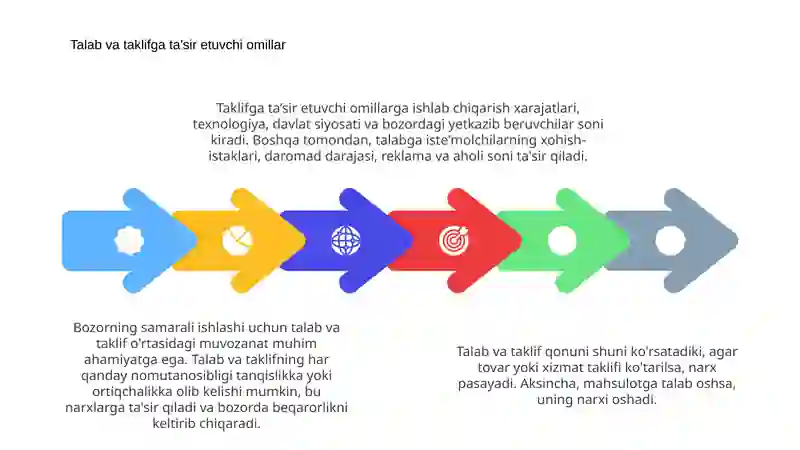 Talab va taklifga ta'sir etuvchi omillar

Taklifga ta'sir etuvchi omillarga ishlab chiqarish xarajatlari, texnologiya, davlat siyosati va bozordagi yetkazib beruvchilar soni kiradi. Boshqa tomondan, talabga iste'molchilarning xohish-istaklari, daromad darajasi, reklama va aholi soni ta'sir qiladi.

Bozorning samarali ishlashi uchun talab va taklif o'rtasidagi muvozanat muhim ahamiyatga ega. Talab va taklifning har qanday nomutanosibligi tanqislikka yoki ortiqchalikka olib kelishi mumkin, bu narxlarga ta'sir qiladi va bozorda beqarorlikni keltirib chiqaradi.

Talab va taklif qonuni shuni ko'rsatadiki, agar tovar yoki xizmat taklifi ko'tarilsa, narx pasayadi. Aksincha, mahsulotga talab oshsa, uning narxi oshadi.